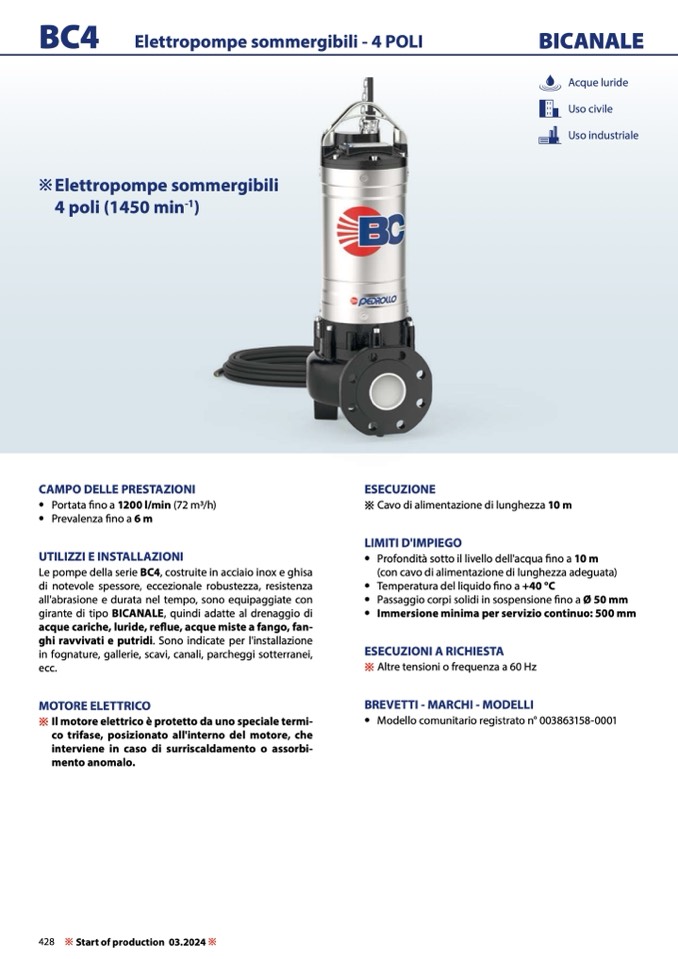 BC4 Elettropompe sommergibili - 4 POLI BICANALE

Acque luride
Uso civile
Uso industriale

※ Elettropompe sommergibili 4 poli (1450 min$^{-1}$)

BC
PEDROLLO

CAMPO DELLE PRESTAZIONI
• Portata fino a 1200 l/min (72 m³/h)
• Prevalenza fino a 6 m

UTILIZZI E INSTALLAZIONI
Le pompe della serie BC4, costruite in acciaio inox e ghisa di notevole spessore, eccezionale robustezza, resistenza all'abrasione e durata nel tempo, sono equipaggiate con girante di tipo BICANALE, quindi adatte al drenaggio di acque cariche, luride, reflue, acque miste a fango, fanghi ravvivati e putridi. Sono indicate per l'installazione in fognature, gallerie, scavi, canali, parcheggi sotterranei, ecc.

MOTORE ELETTRICO
※ Il motore elettrico è protetto da uno speciale termico trifase, posizionato all'interno del motore, che interviene in caso di surriscaldamento o assorbimento anomalo.

ESECUZIONE
※ Cavo di alimentazione di lunghezza 10 m

LIMITI D'IMPIEGO
• Profondità sotto il livello dell'acqua fino a 10 m (con cavo di alimentazione di lunghezza adeguata)
• Temperatura del liquido fino a +40 °C
• Passaggio corpi solidi in sospensione fino a Ø 50 mm
• Immersione minima per servizio continuo: 500 mm

ESECUZIONI A RICHIESTA
※ Altre tensioni o frequenza a 60 Hz

BREVETTI - MARCHI - MODELLI
• Modello comunitario registrato n° 003863158-0001

428 ※ Start of production 03.2024 ※